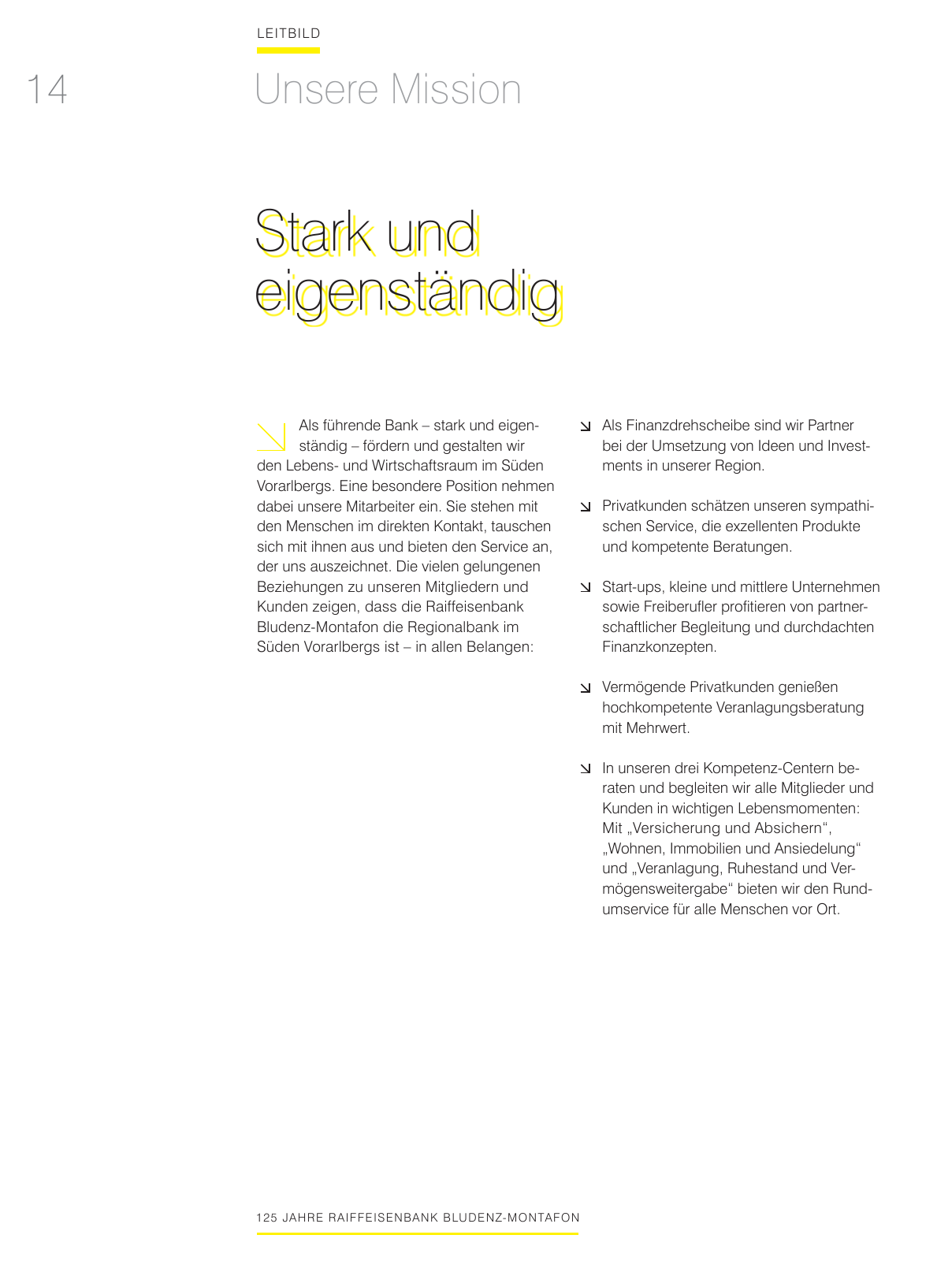 LEITBILD

14

Unsere Mission

Stark und eigenständig

Als führende Bank – stark und eigenständig – fördern und gestalten wir den Lebens- und Wirtschaftsraum im Süden Vorarlbergs. Eine besondere Position nehmen dabei unsere Mitarbeiter ein. Sie stehen mit den Menschen im direkten Kontakt, tauschen sich mit ihnen aus und bieten den Service an, der uns auszeichnet. Die vielen gelungenen Beziehungen zu unseren Mitgliedern und Kunden zeigen, dass die Raiffeisenbank Bludenz-Montafon die Regionalbank im Süden Vorarlbergs ist – in allen Belangen:

Als Finanzdrehscheibe sind wir Partner bei der Umsetzung von Ideen und Investments in unserer Region.

Privatkunden schätzen unseren sympathischen Service, die exzellenten Produkte und kompetente Beratungen.

Start-ups, kleine und mittlere Unternehmen sowie Freiberufler profitieren von partnerschaftlicher Begleitung und durchdachten Finanzkonzepten.

Vermögende Privatkunden genießen hochkompetente Veranlagungsberatung mit Mehrwert.

In unseren drei Kompetenz-Centern beraten und begleiten wir alle Mitglieder und Kunden in wichtigen Lebensmomenten: Mit „Versicherung und Absichern“, „Wohnen, Immobilien und Ansiedelung“ und „Veranlagung, Ruhestand und Vermögensweitergabe“ bieten wir den Rundumservice für alle Menschen vor Ort.

125 JAHRE RAIFFEISENBANK BLUDENZ-MONTAFON